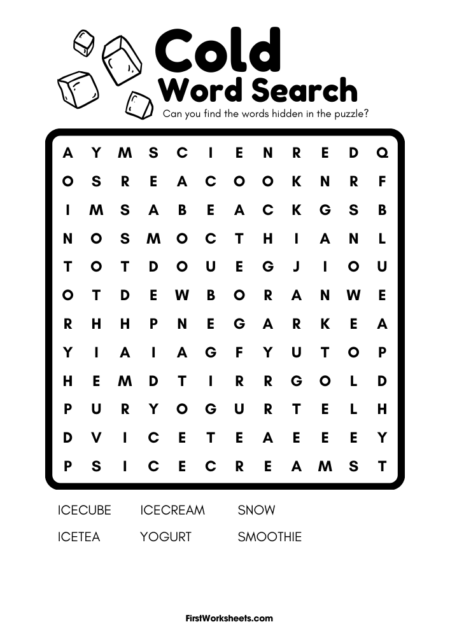 Cold
Word Search

Can you find the words hidden in the puzzle?

A Y M S C I E N R E D Q
O S R E A C O O K N R F
I M S A B E A C K G S B
N O S M O C T H I A N L
T O T D O U E G J I O U
O T D E W B O R A N W E
R H H P N E G A R K E A
Y I A I A G F Y U T O P
H E M D T I R R G O L D
P U R Y O G U R T E L H
D V I C E T E A E E E Y
P S I C E C R E A M S T

ICECUBE
ICECREAM
SNOW
ICETEA
YOGURT
SMOOTHIE

FirstWorksheets.com